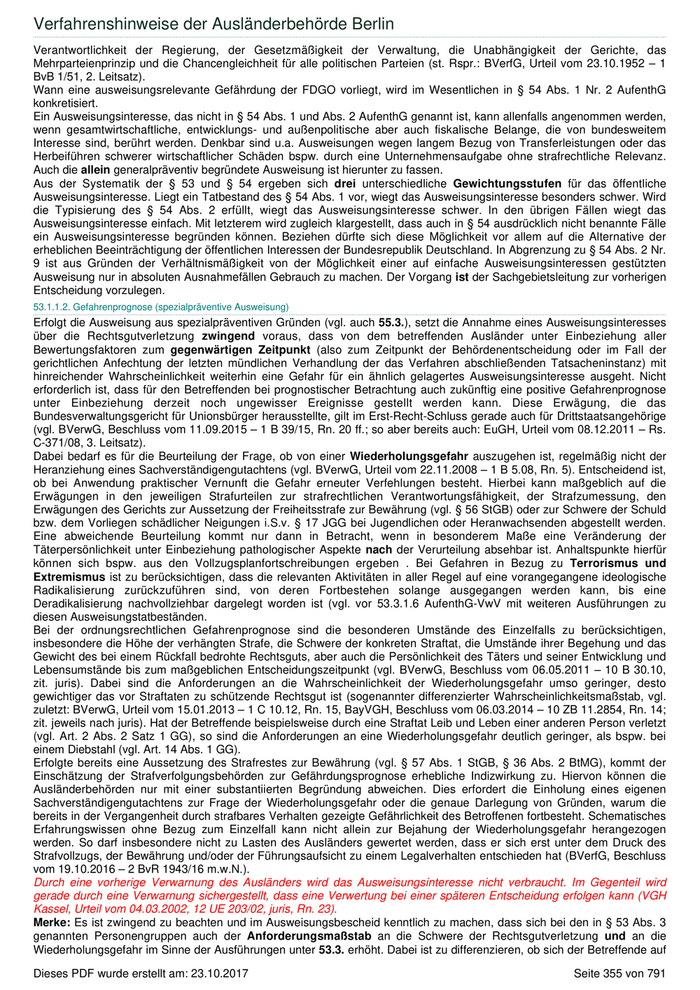 Verfahrenshinweise der Ausländerbehörde Berlin

Verantwortlichkeit der Regierung, der Gesetzmäßigkeit der Verwaltung, die Unabhängigkeit der Gerichte, das Mehrparteienprinzip und die Chancengleichheit für alle politischen Parteien (st. Rspr.: BVerfG, Urteil vom 23.10.1952 – 1 BvB 1/51, 2. Leitsatz).
Wann eine ausweisungsrelevante Gefährdung der FDGO vorliegt, wird im Wesentlichen in § 54 Abs. 1 Nr. 2 AufenthG konkretisiert.
Ein Ausweisungsinteresse, das nicht in § 54 Abs. 1 und Abs. 2 AufenthG genannt ist, kann allenfalls angenommen werden, wenn gesamtwirtschaftliche, entwicklungs- und außenpolitische aber auch fiskalische Belange, die von bundesweitem Interesse sind, berührt werden. Denkbar sind u.a. Ausweisungen wegen langem Bezug von Transferleistungen oder das Herbeiführen schwerer wirtschaftlicher Schäden bspw. durch eine Unternehmensaufgabe ohne strafrechtliche Relevanz. Auch die allein generalpräventiv begründete Ausweisung ist hierunter zu fassen.
Aus der Systematik der § 53 und § 54 ergeben sich drei unterschiedliche Gewichtungsstufen für das öffentliche Ausweisungsinteresse. Liegt ein Tatbestand des § 54 Abs. 1 vor, wiegt das Ausweisungsinteresse besonders schwer. Wird die Typisierung des § 54 Abs. 2 erfüllt, wiegt das Ausweisungsinteresse schwer. In den übrigen Fällen wiegt das Ausweisungsinteresse einfach. Mit letzterem wird zugleich klargestellt, dass auch in § 54 ausdrücklich nicht benannte Fälle ein Ausweisungsinteresse begründen können. Beziehen dürfte sich diese Möglichkeit vor allem auf die Alternative der erheblichen Beeinträchtigung der öffentlichen Interessen der Bundesrepublik Deutschland. In Abgrenzung zu § 54 Abs. 2 Nr. 9 ist aus Gründen der Verhältnismäßigkeit von der Möglichkeit einer auf einfache Ausweisungsinteressen gestützten Ausweisung nur in absoluten Ausnahmefällen Gebrauch zu machen. Der Vorgang ist der Sachgebietsleitung zur vorherigen Entscheidung vorzulegen.

53.1.1.2. Gefahrenprognose (spezialpräventive Ausweisung)

Erfolgt die Ausweisung aus spezialpräventiven Gründen (vgl. auch 55.3.), setzt die Annahme eines Ausweisungsinteresses über die Rechtsgutverletzung zwingend voraus, dass von dem betreffenden Ausländer unter Einbeziehung aller Bewertungsfaktoren zum gegenwärtigen Zeitpunkt (also zum Zeitpunkt der Behördenentscheidung oder im Fall der gerichtlichen Anfechtung der letzten mündlichen Verhandlung der das Verfahren abschließenden Tatsacheninstanz) mit hinreichender Wahrscheinlichkeit weiterhin eine Gefahr für ein ähnlich gelagertes Ausweisungsinteresse ausgeht. Nicht erforderlich ist, dass für den Betreffenden bei prognostischer Betrachtung auch zukünftig eine positive Gefahrenprognose unter Einbeziehung derzeit noch ungewisser Ereignisse gestellt werden kann. Diese Erwägung, die das Bundesverwaltungsgericht für Unionsbürger herausstellte, gilt im Erst-Recht-Schluss gerade auch für Drittstaatsangehörige (vgl. BVerwG, Beschluss vom 11.09.2015 – 1 B 39/15, Rn. 20 ff.; so aber bereits auch: EuGH, Urteil vom 08.12.2011 – Rs. C-371/08, 3. Leitsatz).
Dabei bedarf es für die Beurteilung der Frage, ob von einer Wiederholungsgefahr auszugehen ist, regelmäßig nicht der Heranziehung eines Sachverständigengutachtens (vgl. BVerwG, Urteil vom 22.11.2008 – 1 B 5.08, Rn. 5). Entscheidend ist, ob bei Anwendung praktischer Vernunft die Gefahr erneuter Verfehlungen besteht. Hierbei kann maßgeblich auf die Erwägungen in den jeweiligen Strafurteilen zur strafrechtlichen Verantwortungsfähigkeit, der Strafzumessung, den Erwägungen des Gerichts zur Aussetzung der Freiheitsstrafe zur Bewährung (vgl. § 56 StGB) oder zur Schwere der Schuld bzw. dem Vorliegen schädlicher Neigungen i.S.v. § 17 JGG bei Jugendlichen oder Heranwachsenden abgestellt werden. Eine abweichende Beurteilung kommt nur dann in Betracht, wenn in besonderem Maße eine Veränderung der Täterpersönlichkeit unter Einbeziehung pathologischer Aspekte nach der Verurteilung absehbar ist. Anhaltspunkte hierfür können sich bspw. aus den Vollzugsplanfortschreibungen ergeben . Bei Gefahren in Bezug zu Terrorismus und Extremismus ist zu berücksichtigen, dass die relevanten Aktivitäten in aller Regel auf eine vorangegangene ideologische Radikalisierung zurückzuführen sind, von deren Fortbestehen solange ausgegangen werden kann, bis eine Deradikalisierung nachvollziehbar dargelegt worden ist (vgl. vor 53.3.1.6 AufenthG-VwV mit weiteren Ausführungen zu diesen Ausweisungstatbeständen.
Bei der ordnungsrechtlichen Gefahrenprognose sind die besonderen Umstände des Einzelfalls zu berücksichtigen, insbesondere die Höhe der verhängten Strafe, die Schwere der konkreten Straftat, die Umstände ihrer Begehung und das Gewicht des bei einem Rückfall bedrohte Rechtsguts, aber auch die Persönlichkeit des Täters und seiner Entwicklung und Lebensumstände bis zum maßgeblichen Entscheidungszeitpunkt (vgl. BVerwG, Beschluss vom 06.05.2011 – 10 B 30.10, zit. juris). Dabei sind die Anforderungen an die Wahrscheinlichkeit der Wiederholungsgefahr umso geringer, desto gewichtiger das vor Straftaten zu schützende Rechtsgut ist (sogenannter differenzierter Wahrscheinlichkeitsmaßstab, vgl. zuletzt: BVerwG, Urteil vom 15.01.2013 – 1 C 10.12, Rn. 15, BayVGH, Beschluss vom 06.03.2014 – 10 ZB 11.2854, Rn. 14; zit. jeweils nach juris). Hat der Betreffende beispielsweise durch eine Straftat Leib und Leben einer anderen Person verletzt (vgl. Art. 2 Abs. 2 Satz 1 GG), so sind die Anforderungen an eine Wiederholungsgefahr deutlich geringer, als bspw. bei einem Diebstahl (vgl. Art. 14 Abs. 1 GG).
Erfolgte bereits eine Aussetzung des Strafrestes zur Bewährung (vgl. § 57 Abs. 1 StGB, § 36 Abs. 2 BtMG), kommt der Einschätzung der Strafverfolgungsbehörden zur Gefährdungsprognose erhebliche Indizwirkung zu. Hiervon können die Ausländerbehörden nur mit einer substantiierten Begründung abweichen. Dies erfordert die Einholung eines eigenen Sachverständigengutachtens zur Frage der Wiederholungsgefahr oder die genaue Darlegung von Gründen, warum die bereits in der Vergangenheit durch strafbares Verhalten gezeigte Gefährlichkeit des Betroffenen fortbesteht. Schematisches Erfahrungswissen ohne Bezug zum Einzelfall kann nicht allein zur Bejahung der Wiederholungsgefahr herangezogen werden. So darf insbesondere nicht zu Lasten des Ausländers gewertet werden, dass er sich erst unter dem Druck des Strafvollzugs, der Bewährung und/oder der Führungsaufsicht zu einem Legalverhalten entschieden hat (BVerfG, Beschluss vom 19.10.2016 – 2 BvR 1943/16 m.w.N.).
Durch eine vorherige Verwarnung des Ausländers wird das Ausweisungsinteresse nicht verbraucht. Im Gegenteil wird gerade durch eine Verwarnung sichergestellt, dass eine Verwertung bei einer späteren Entscheidung erfolgen kann (VGH Kassel, Urteil vom 04.03.2002, 12 UE 203/02, juris, Rn. 23).
Merke: Es ist zwingend zu beachten und im Ausweisungsbescheid kenntlich zu machen, dass sich bei den in § 53 Abs. 3 genannten Personengruppen auch der Anforderungsmaßstab an die Schwere der Rechtsgutverletzung und an die Wiederholungsgefahr im Sinne der Ausführungen unter 53.3. erhöht. Dabei ist zu differenzieren, ob sich der Betreffende auf

Dieses PDF wurde erstellt am: 23.10.2017 Seite 355 von 791